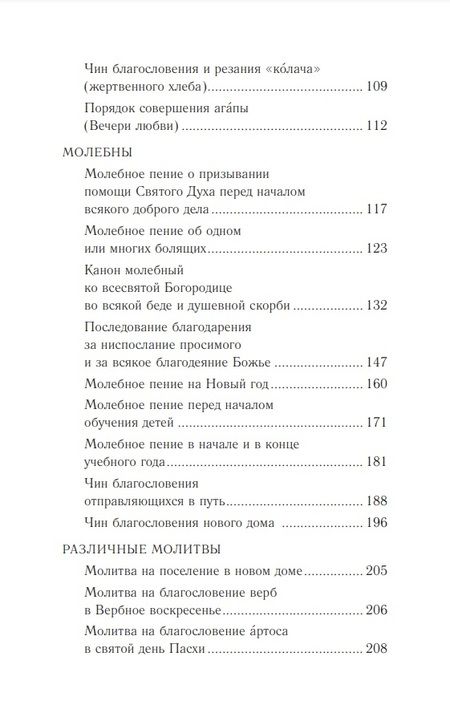 Чин благословения и резания «ко́лача» (жертвенного хлеба) ........ 109

Порядок совершения ага́пы (Вечери любви) ........ 112

МОЛЕБНЫ

Молебное пение о призывании помощи Святого Духа перед началом всякого доброго дела ........ 117

Молебное пение об одном или многих болящих ........ 123

Канон молебный ко всесвятой Богородице во всякой беде и душевной скорби ........ 132

Последование благодарения за ниспослание просимого и за всякое благодеяние Божье ........ 147

Молебное пение на Новый год ........ 160

Молебное пение перед началом обучения детей ........ 171

Молебное пение в начале и в конце учебного года ........ 181

Чин благословения отправляющихся в путь ........ 188

Чин благословения нового дома ........ 196

РАЗЛИЧНЫЕ МОЛИТВЫ

Молитва на поселение в новом доме ........ 205

Молитва на благословение верб в Вербное воскресенье ........ 206

Молитва на благословение а́ртоса в святой день Пасхи ........ 208